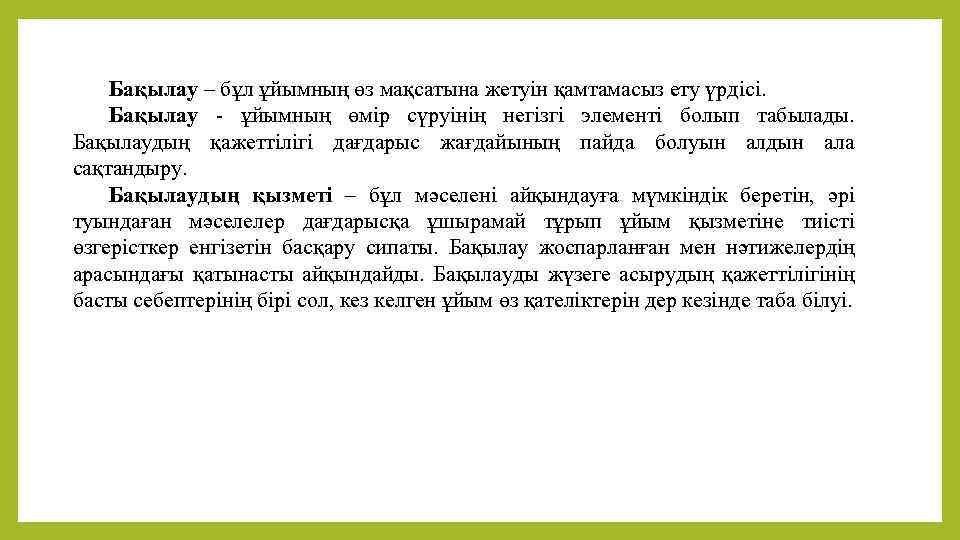 Бақылау – бұл ұйымның өз мақсатына жетуін қамтамасыз ету үрдісі.

Бақылау - ұйымның өмір сүруінің негізгі элементі болып табылады. Бақылаудың қажеттілігі дағдарыс жағдайының пайда болуын алдын ала сақтандыру.

Бақылаудың қызметі – бұл мәселені айқындауға мүмкіндік беретін, әрі туындаған мәселелер дағдарысқа ұшырамай тұрып ұйым қызметіне тиісті өзгерісткер енгізетін басқару сипаты. Бақылау жоспарланған мен нәтижелердің арасындағы қатынасты айқындайды. Бақылауды жүзеге асырудың қажеттілігінің басты себептерінің бірі сол, кез келген ұйым өз қателіктерін дер кезінде таба білуі.